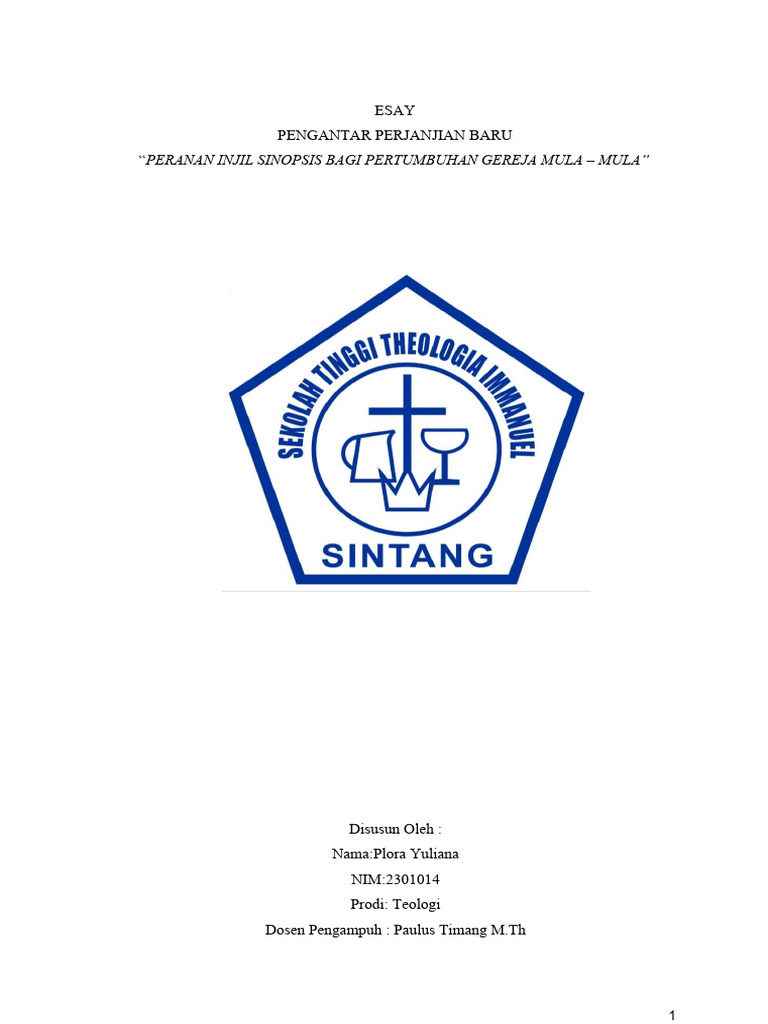 ESAY
PENGANTAR PERJANJIAN BARU
"PERANAN INJIL SINOPSIS BAGI PERTUMBUHAN GEREJA MULA – MULA"

SEKOLAH TINGGI THEOLOGIA IMMANUEL
SINTANG

Disusun Oleh :
Nama:Plora Yuliana
NIM:2301014
Prodi: Teologi
Dosen Pengampuh : Paulus Timang M.Th

1